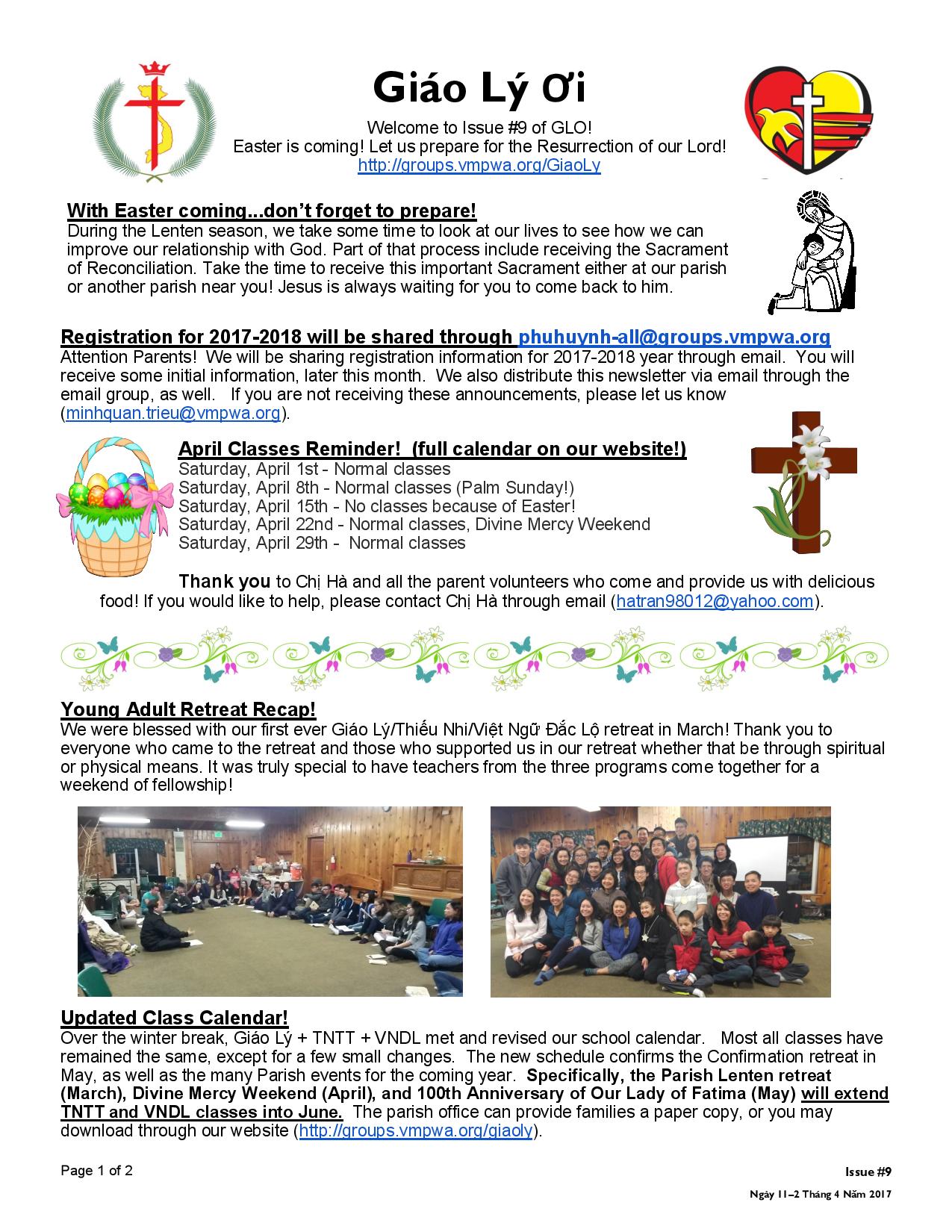 Giáo Lý Ơi

Welcome to Issue #9 of GLO!
Easter is coming! Let us prepare for the Resurrection of our Lord!
http://groups.vmpwa.org/GiaoLy

With Easter coming...don't forget to prepare!
During the Lenten season, we take some time to look at our lives to see how we can improve our relationship with God. Part of that process include receiving the Sacrament of Reconciliation. Take the time to receive this important Sacrament either at our parish or another parish near you! Jesus is always waiting for you to come back to him.

Registration for 2017-2018 will be shared through phuhuynh-all@groups.vmpwa.org
Attention Parents! We will be sharing registration information for 2017-2018 year through email. You will receive some initial information, later this month. We also distribute this newsletter via email through the email group, as well. If you are not receiving these announcements, please let us know (minhquan.trieu@vmpwa.org).

April Classes Reminder! (full calendar on our website!)
Saturday, April 1st - Normal classes
Saturday, April 8th - Normal classes (Palm Sunday!)
Saturday, April 15th - No classes because of Easter!
Saturday, April 22nd - Normal classes, Divine Mercy Weekend
Saturday, April 29th - Normal classes

Thank you to Chị Hà and all the parent volunteers who come and provide us with delicious food! If you would like to help, please contact Chị Hà through email (hatran98012@yahoo.com).

Young Adult Retreat Recap!
We were blessed with our first ever Giáo Lý/Thiếu Nhi/Việt Ngữ Đắc Lộ retreat in March! Thank you to everyone who came to the retreat and those who supported us in our retreat whether that be through spiritual or physical means. It was truly special to have teachers from the three programs come together for a weekend of fellowship!

Updated Class Calendar!
Over the winter break, Giáo Lý + TNTT + VNDL met and revised our school calendar. Most all classes have remained the same, except for a few small changes. The new schedule confirms the Confirmation retreat in May, as well as the many Parish events for the coming year. Specifically, the Parish Lenten retreat (March), Divine Mercy Weekend (April), and 100th Anniversary of Our Lady of Fatima (May) will extend TNTT and VNDL classes into June. The parish office can provide families a paper copy, or you may download through our website (http://groups.vmpwa.org/giaoly).

Page 1 of 2

Issue #9

Ngày 11–2 Tháng 4 Năm 2017